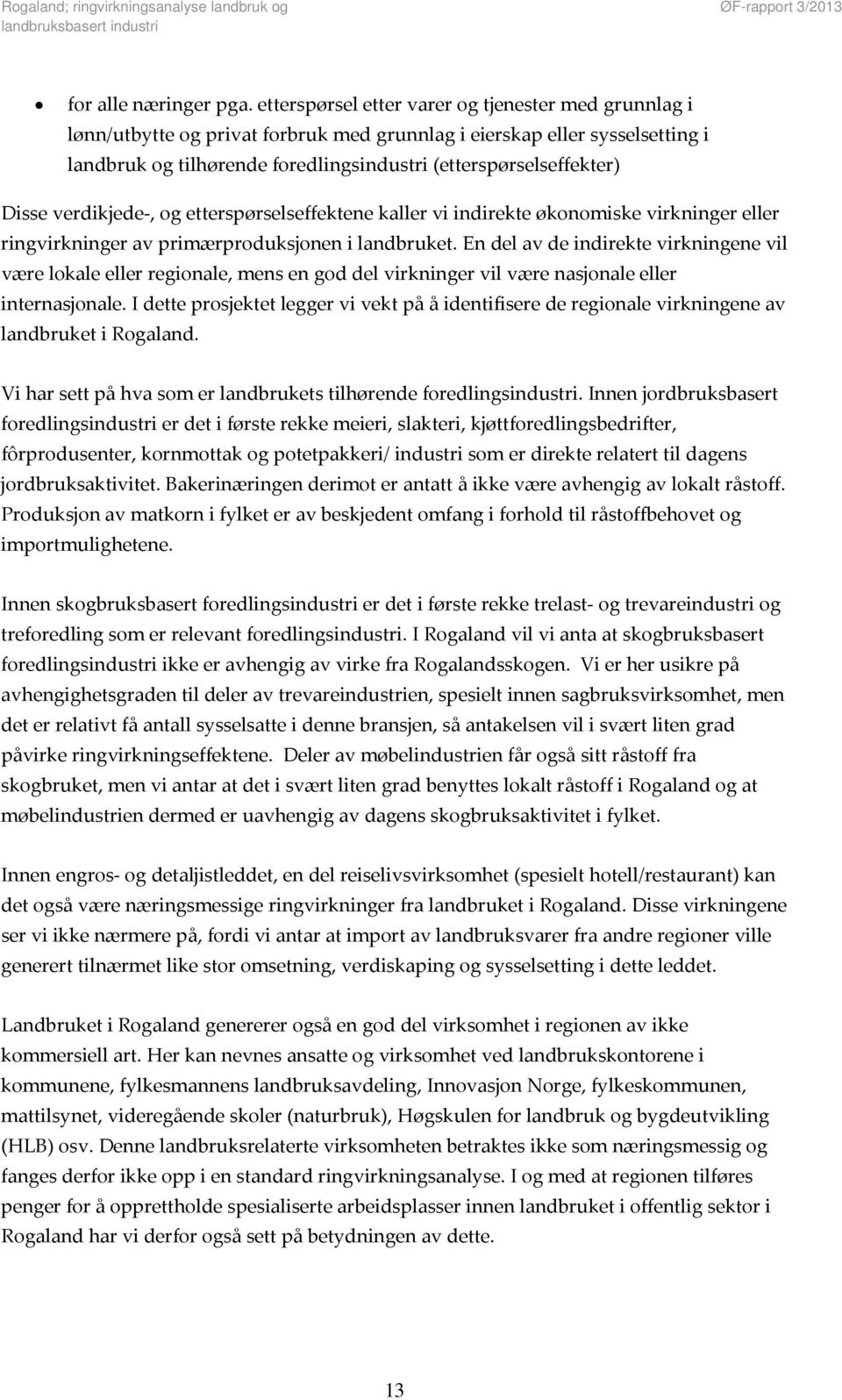 Rogaland; ringvirkningsanalyse landbruk og landbruksbasert industri

ØF-rapport 3/2013

• for alle næringer pga. etterspørsel etter varer og tjenester med grunnlag i lønn/utbytte og privat forbruk med grunnlag i eierskap eller sysselsetting i landbruk og tilhørende foredlingsindustri (etterspørselseffekter)

Disse verdikjede-, og etterspørselseffektene kaller vi indirekte økonomiske virkninger eller ringvirkninger av primærproduksjonen i landbruket. En del av de indirekte virkningene vil være lokale eller regionale, mens en god del virkninger vil være nasjonale eller internasjonale. I dette prosjektet legger vi vekt på å identifisere de regionale virkningene av landbruket i Rogaland.

Vi har sett på hva som er landbrukets tilhørende foredlingsindustri. Innen jordbruksbasert foredlingsindustri er det i første rekke meieri, slakteri, kjøttforedlingsbedrifter, fôrprodusenter, kornmottak og potetpakkeri/ industri som er direkte relatert til dagens jordbruksaktivitet. Bakerinæringen derimot er antatt å ikke være avhengig av lokalt råstoff. Produksjon av matkorn i fylket er av beskjedent omfang i forhold til råstoffbehovet og importmulighetene.

Innen skogbruksbasert foredlingsindustri er det i første rekke trelast- og trevareindustri og treforedling som er relevant foredlingsindustri. I Rogaland vil vi anta at skogbruksbasert foredlingsindustri ikke er avhengig av virke fra Rogalandsskogen. Vi er her usikre på avhengighetsgraden til deler av trevareindustrien, spesielt innen sagbruksvirksomhet, men det er relativt få antall sysselsatte i denne bransjen, så antakelsen vil i svært liten grad påvirke ringvirkningseffektene. Deler av møbelindustrien får også sitt råstoff fra skogbruket, men vi antar at det i svært liten grad benyttes lokalt råstoff i Rogaland og at møbelindustrien dermed er uavhengig av dagens skogbruksaktivitet i fylket.

Innen engros- og detaljistleddet, en del reiselivsvirksomhet (spesielt hotell/restaurant) kan det også være næringsmessige ringvirkninger fra landbruket i Rogaland. Disse virkningene ser vi ikke nærmere på, fordi vi antar at import av landbruksvarer fra andre regioner ville generert tilnærmet like stor omsetning, verdiskaping og sysselsetting i dette leddet.

Landbruket i Rogaland genererer også en god del virksomhet i regionen av ikke kommersiell art. Her kan nevnes ansatte og virksomhet ved landbrukskontorene i kommunene, fylkesmannens landbruksavdeling, Innovasjon Norge, fylkeskommunen, mattilsynet, videregående skoler (naturbruk), Høgskulen for landbruk og bygdeutvikling (HLB) osv. Denne landbruksrelaterte virksomheten betraktes ikke som næringsmessig og fanges derfor ikke opp i en standard ringvirkningsanalyse. I og med at regionen tilføres penger for å opprettholde spesialiserte arbeidsplasser innen landbruket i offentlig sektor i Rogaland har vi derfor også sett på betydningen av dette.

13